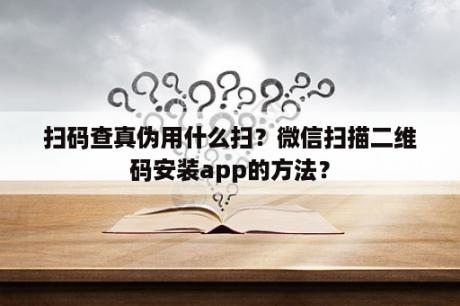 扫码查真伪用什么扫？微信扫描二维码安装app的方法？